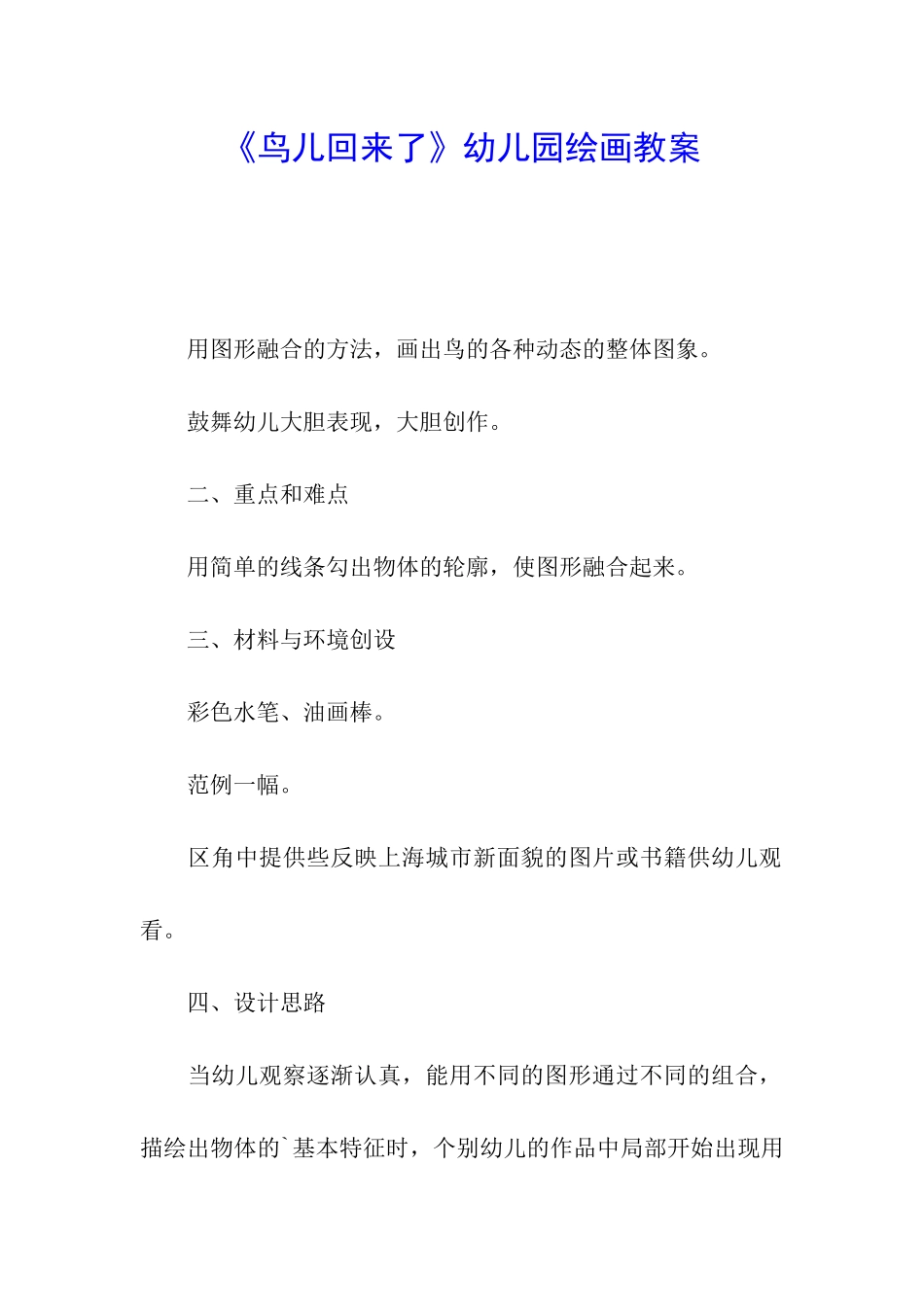 《鸟儿回来了》幼儿园绘画教案

用图形融合的方法，画出鸟的各种动态的整体图象。

鼓舞幼儿大胆表现，大胆创作。

二、重点和难点

用简单的线条勾出物体的轮廓，使图形融合起来。

三、材料与环境创设

彩色水笔、油画棒。

范例一幅。

区角中提供些反映上海城市新面貌的图片或书籍供幼儿观看。

四、设计思路

当幼儿观察逐渐认真，能用不同的图形通过不同的组合，描绘出物体的`基本特征时，个别幼儿的作品中局部开始出现用